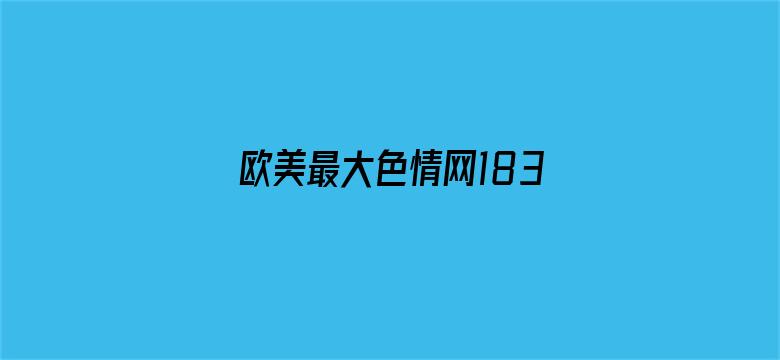 欧美最大色情网183